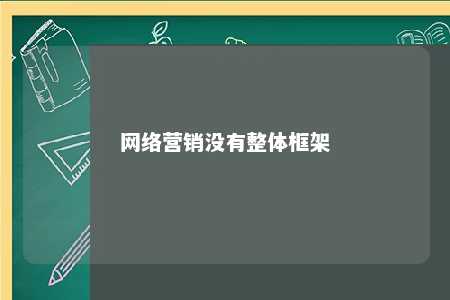 网络营销没有整体框架